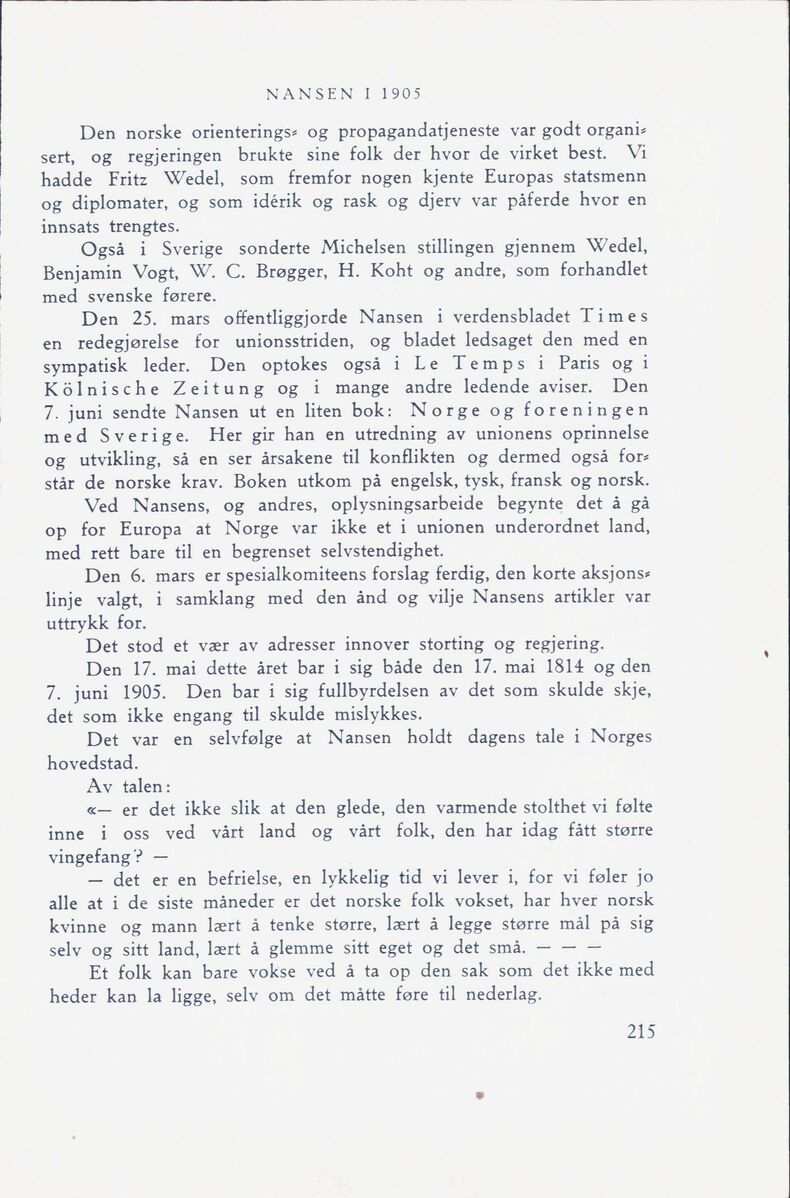 NANSEN I 1905

Den norske orienterings- og propagandatjeneste var godt organisert, og regjeringen brukte sine folk der hvor de virket best. Vi hadde Fritz Wedel, som fremfor nogen kjente Europas statsmenn og diplomater, og som idérik og rask og djerv var påferde hvor en innsats trengtes.

Også i Sverige sonderte Michelsen stillingen gjennem Wedel, Benjamin Vogt, W. C. Brøgger, H. Koht og andre, som forhandlet med svenske førere.

Den 25. mars offentliggjorde Nansen i verdensbladet Times en redegjørelse for unionsstriden, og bladet ledsaget den med en sympatisk leder. Den optokes også i Le Temps i Paris og i Kölnische Zeitung og i mange andre ledende aviser. Den 7. juni sendte Nansen ut en liten bok: Norge og foreningen med Sverige. Her gir han en utredning av unionens oprinnelse og utvikling, så en ser årsakene til konflikten og dermed også forstår de norske krav. Boken utkom på engelsk, tysk, fransk og norsk.

Ved Nansens, og andres, oplysningsarbeide begynte det å gå op for Europa at Norge var ikke et i unionen underordnet land, med rett bare til en begrenset selvstendighet.

Den 6. mars er spesialkomiteens forslag ferdig, den korte aksjonslinje valgt, i samklang med den ånd og vilje Nansens artikler var uttrykk for.

Det stod et vær av adresser innover storting og regjering.

Den 17. mai dette året bar i sig både den 17. mai 1814 og den 7. juni 1905. Den bar i sig fullbyrdelsen av det som skulde skje, det som ikke engang til skulde mislykkes.

Det var en selvfølge at Nansen holdt dagens tale i Norges hovedstad.

Av talen:

«— er det ikke slik at den glede, den varmende stolthet vi følte inne i oss ved vårt land og vårt folk, den har idag fått større vingefang? —

— det er en befrielse, en lykkelig tid vi lever i, for vi føler jo alle at i de siste måneder er det norske folk vokset, har hver norsk kvinne og mann lært å tenke større, lært å legge større mål på sig selv og sitt land, lært å glemme sitt eget og det små. — — —

Et folk kan bare vokse ved å ta op den sak som det ikke med heder kan la ligge, selv om det måtte føre til nederlag.

215